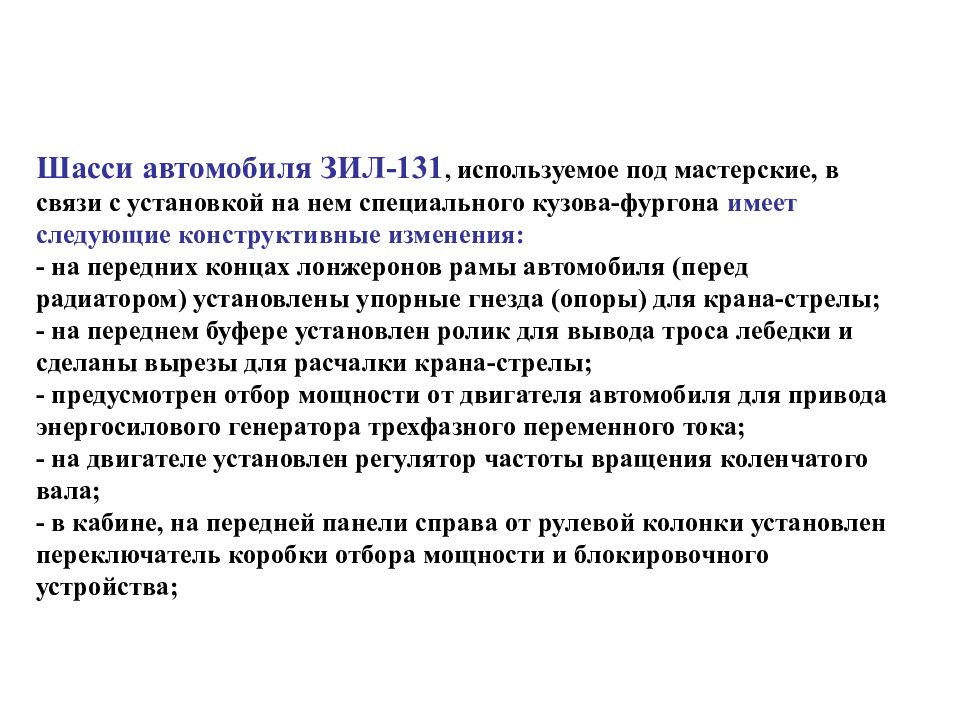 Шасси автомобиля ЗИЛ-131, используемое под мастерские, в связи с установкой на нем специального кузова-фургона имеет следующие конструктивные изменения:
- на передних концах лонжеронов рамы автомобиля (перед радиатором) установлены упорные гнезда (опоры) для крана-стрелы;
- на переднем буфере установлен ролик для вывода троса лебедки и сделаны вырезы для расчалки крана-стрелы;
- предусмотрен отбор мощности от двигателя автомобиля для привода энергосилового генератора трехфазного переменного тока;
- на двигателе установлен регулятор частоты вращения коленчатого вала;
- в кабине, на передней панели справа от рулевой колонки установлен переключатель коробки отбора мощности и блокировочного устройства;